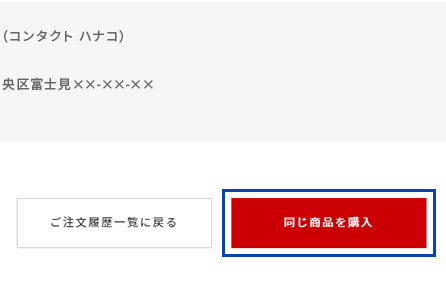 (コンタクト ハナコ)

央区富士見××-××-××

ご注文履歴一覧に戻る

同じ商品を購入